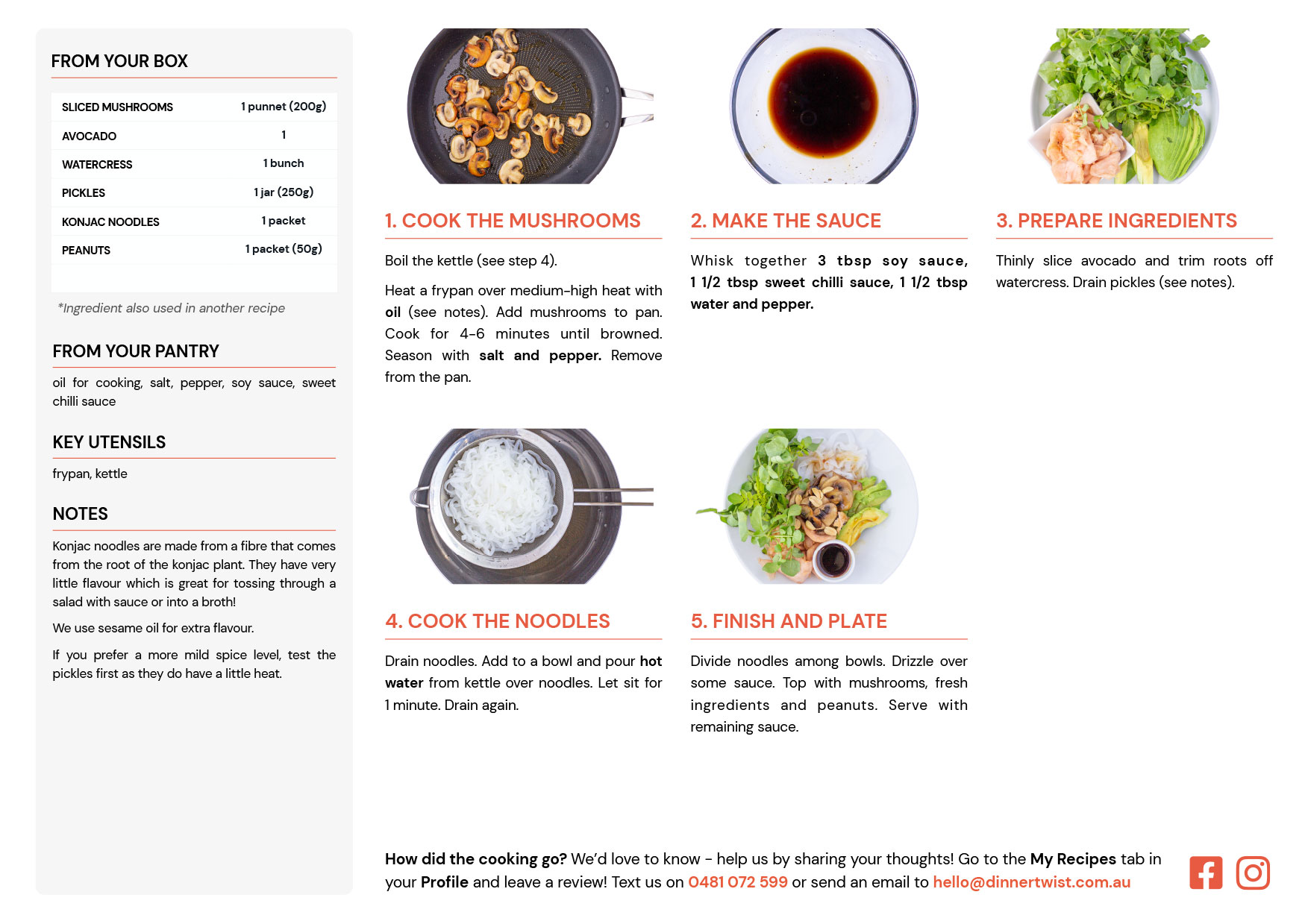 FROM YOUR BOX

| SLICED MUSHROOMS | 1 punnet (200g) |
|---|---|
| AVOCADO | 1 |
| WATERCRESS | 1 bunch |
| PICKLES | 1 jar (250g) |
| KONJAC NOODLES | 1 packet |
| PEANUTS | 1 packet (50g) |

*Ingredient also used in another recipe

FROM YOUR PANTRY

oil for cooking, salt, pepper, soy sauce, sweet chilli sauce

KEY UTENSILS

frypan, kettle

NOTES

Konjac noodles are made from a fibre that comes from the root of the konjac plant. They have very little flavour which is great for tossing through a salad with sauce or into a broth!

We use sesame oil for extra flavour.

If you prefer a more mild spice level, test the pickles first as they do have a little heat.

1. COOK THE MUSHROOMS

Boil the kettle (see step 4).

Heat a frypan over medium-high heat with oil (see notes). Add mushrooms to pan. Cook for 4-6 minutes until browned. Season with salt and pepper. Remove from the pan.

2. MAKE THE SAUCE

Whisk together 3 tbsp soy sauce, 1 1/2 tbsp sweet chilli sauce, 1 1/2 tbsp water and pepper.

3. PREPARE INGREDIENTS

Thinly slice avocado and trim roots off watercress. Drain pickles (see notes).

4. COOK THE NOODLES

Drain noodles. Add to a bowl and pour hot water from kettle over noodles. Let sit for 1 minute. Drain again.

5. FINISH AND PLATE

Divide noodles among bowls. Drizzle over some sauce. Top with mushrooms, fresh ingredients and peanuts. Serve with remaining sauce.

How did the cooking go? We'd love to know - help us by sharing your thoughts! Go to the My Recipes tab in your Profile and leave a review! Text us on 0481 072 599 or send an email to hello@dinnertwist.com.au